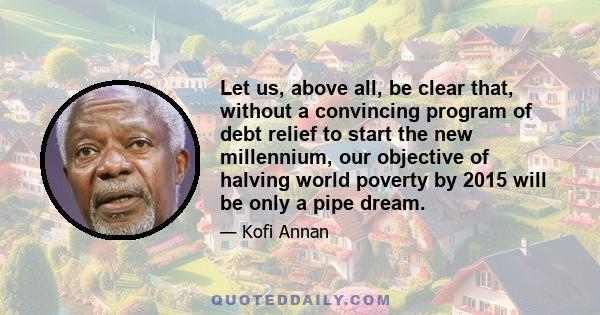 Let us, above all, be clear that, without a convincing program of debt relief to start the new millennium, our objective of halving world poverty by 2015 will be only a pipe dream.

— Kofi Annan

QUOTEDDAILY.COM